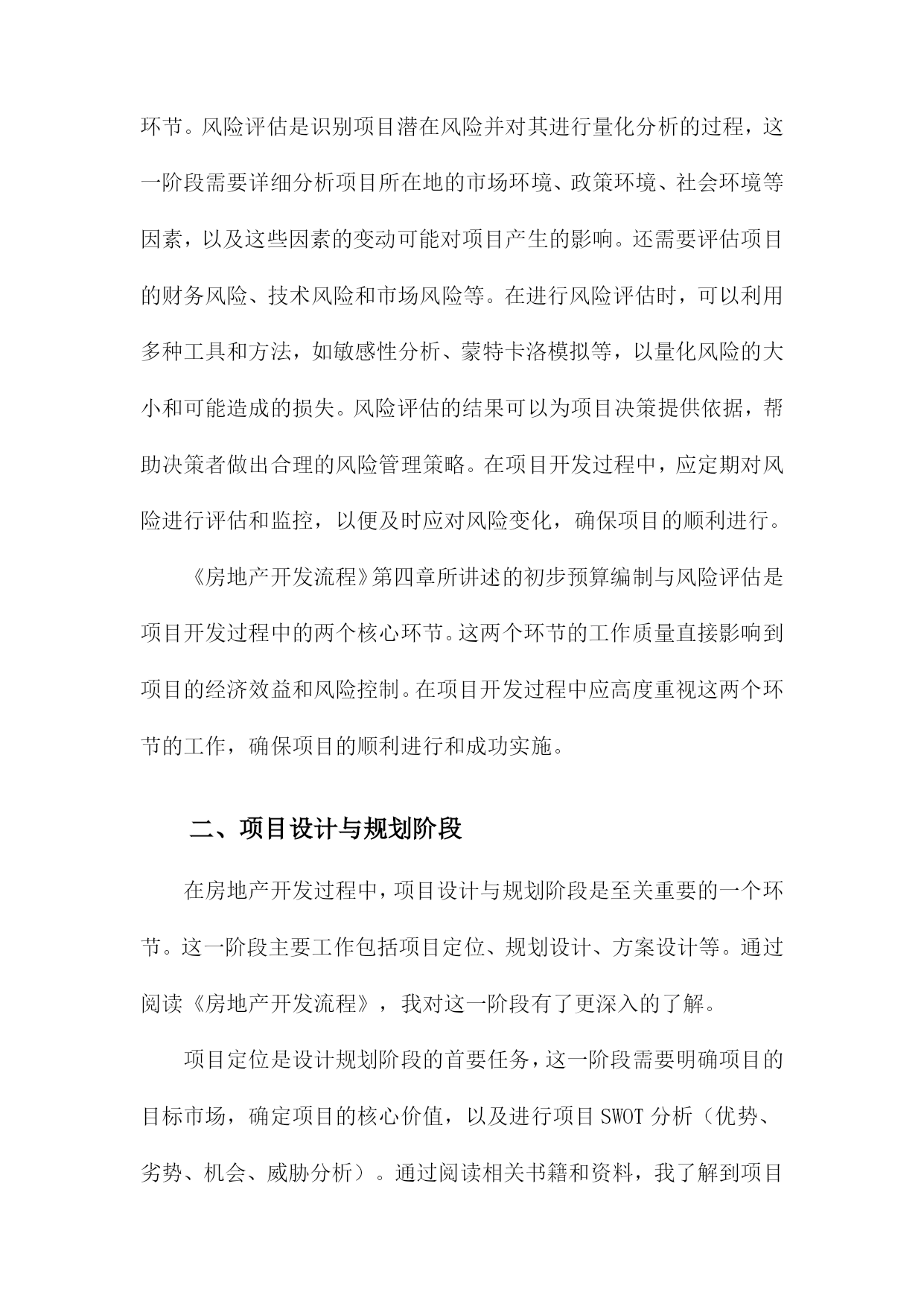 环节。风险评估是识别项目潜在风险并对其进行量化分析的过程，这一阶段需要详细分析项目所在地的市场环境、政策环境、社会环境等因素，以及这些因素的变动可能对项目产生的影响。还需要评估项目的财务风险、技术风险和市场风险等。在进行风险评估时，可以利用多种工具和方法，如敏感性分析、蒙特卡洛模拟等，以量化风险的大小和可能造成的损失。风险评估的结果可以为项目决策提供依据，帮助决策者做出合理的风险管理策略。在项目开发过程中，应定期对风险进行评估和监控，以便及时应对风险变化，确保项目的顺利进行。

《房地产开发流程》第四章所讲述的初步预算编制与风险评估是项目开发过程中的两个核心环节。这两个环节的工作质量直接影响到项目的经济效益和风险控制。在项目开发过程中应高度重视这两个环节的工作，确保项目的顺利进行和成功实施。

二、项目设计与规划阶段

在房地产开发过程中，项目设计与规划阶段是至关重要的一个环节。这一阶段主要工作包括项目定位、规划设计、方案设计等。通过阅读《房地产开发流程》，我对这一阶段有了更深入的了解。

项目定位是设计规划阶段的首要任务，这一阶段需要明确项目的目标市场，确定项目的核心价值，以及进行项目 SWOT 分析（优势、劣势、机会、威胁分析）。通过阅读相关书籍和资料，我了解到项目